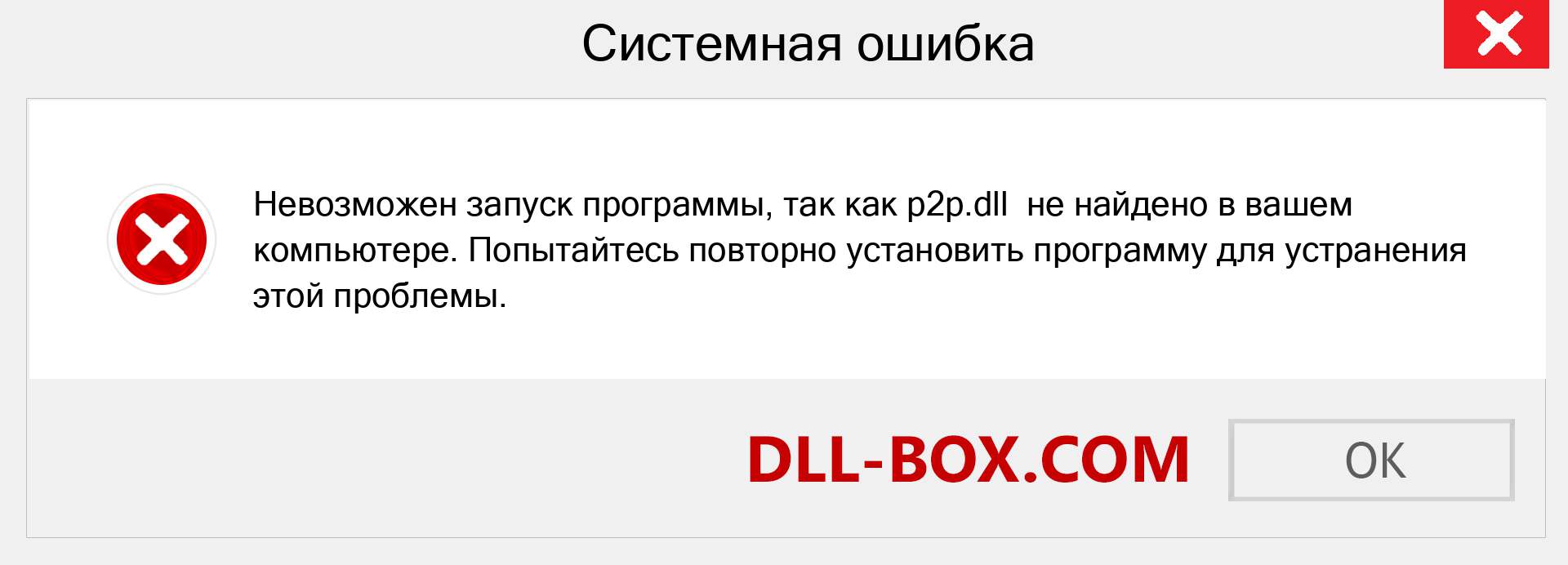 Системная ошибка

Невозможен запуск программы, так как p2p.dll  не найдено в вашем компьютере. Попытайтесь повторно установить программу для устранения этой проблемы.

DLL-BOX.COM

OK